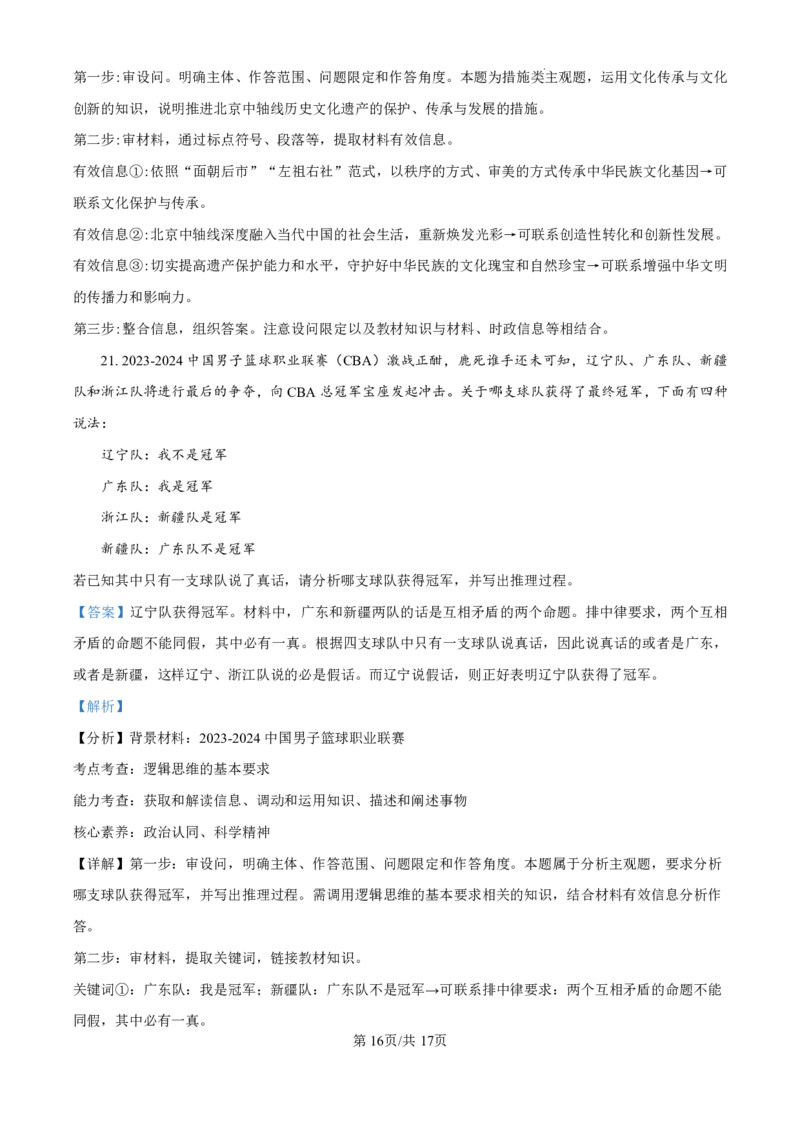 第一步:审设问。明确主体、作答范围、问题限定和作答角度。本题为措施类主观题，运用文化传承与文化创新的知识，说明推进北京中轴线历史文化遗产的保护、传承与发展的措施。

第二步:审材料，通过标点符号、段落等，提取材料有效信息。

有效信息①:依照“面朝后市”“左祖右社”范式，以秩序的方式、审美的方式传承中华民族文化基因→可联系文化保护与传承。

有效信息②:北京中轴线深度融入当代中国的社会生活，重新焕发光彩→可联系创造性转化和创新性发展。

有效信息③:切实提高遗产保护能力和水平，守护好中华民族的文化瑰宝和自然珍宝→可联系增强中华文明的传播力和影响力。

第三步:整合信息，组织答案。注意设问限定以及教材知识与材料、时政信息等相结合。

21. 2023-2024 中国男子篮球职业联赛（CBA）激战正酣，鹿死谁手还未可知，辽宁队、广东队、新疆队和浙江队将进行最后的争夺，向 CBA 总冠军宝座发起冲击。关于哪支球队获得了最终冠军，下面有四种说法：

辽宁队：我不是冠军

广东队：我是冠军

浙江队：新疆队是冠军

新疆队：广东队不是冠军

若已知其中只有一支球队说了真话，请分析哪支球队获得冠军，并写出推理过程。

【答案】辽宁队获得冠军。材料中，广东和新疆两队的话是互相矛盾的两个命题。排中律要求，两个互相矛盾的命题不能同假，其中必有一真。根据四支球队中只有一支球队说真话，因此说真话的或者是广东，或者是新疆，这样辽宁、浙江队说的必是假话。而辽宁说假话，则正好表明辽宁队获得了冠军。

【解析】

【分析】背景材料：2023-2024 中国男子篮球职业联赛

考点考查：逻辑思维的基本要求

能力考查：获取和解读信息、调动和运用知识、描述和阐述事物

核心素养：政治认同、科学精神

【详解】第一步：审设问，明确主体、作答范围、问题限定和作答角度。本题属于分析主观题，要求分析哪支球队获得冠军，并写出推理过程。需调用逻辑思维的基本要求相关的知识，结合材料有效信息分析作答。

第二步：审材料，提取关键词，链接教材知识。

关键词①：广东队：我是冠军；新疆队：广东队不是冠军→可联系排中律要求：两个互相矛盾的命题不能同假，其中必有一真。

第 16页/共 17页